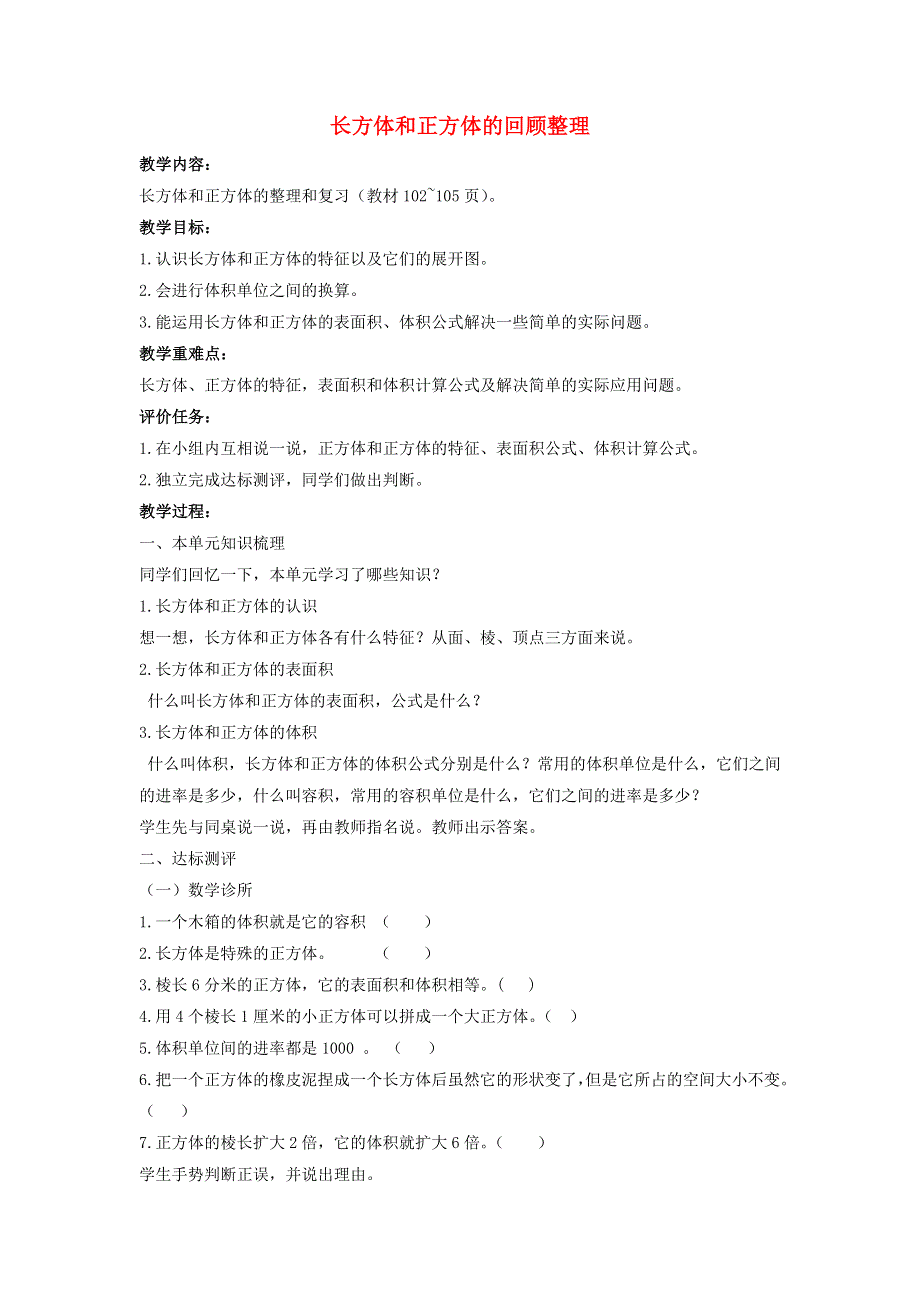 长方体和正方体的回顾整理

教学内容：

长方体和正方体的整理和复习（教材 102~105 页）。

教学目标：

1.认识长方体和正方体的特征以及它们的展开图。

2.会进行体积单位之间的换算。

3.能运用长方体和正方体的表面积、体积公式解决一些简单的实际问题。

教学重难点：

长方体、正方体的特征，表面积和体积计算公式及解决简单的实际应用问题。

评价任务：

1.在小组内互相说一说，正方体和正方体的特征、表面积公式、体积计算公式。

2.独立完成达标测评，同学们做出判断。

教学过程：

一、本单元知识梳理

同学们回忆一下，本单元学习了哪些知识？

1.长方体和正方体的认识

想一想，长方体和正方体各有什么特征？从面、棱、顶点三方面来说。

2.长方体和正方体的表面积

什么叫长方体和正方体的表面积，公式是什么？

3.长方体和正方体的体积

什么叫体积，长方体和正方体的体积公式分别是什么？常用的体积单位是什么，它们之间的进率是多少，什么叫容积，常用的容积单位是什么，它们之间的进率是多少？

学生先与同桌说一说，再由教师指名说。教师出示答案。

二、达标测评

（一）数学诊所

1.一个木箱的体积就是它的容积 （ ）

2.长方体是特殊的正方体。 （ ）

3.棱长 6 分米的正方体，它的表面积和体积相等。（ ）

4.用 4 个棱长 1 厘米的小正方体可以拼成一个大正方体。（ ）

5.体积单位间的进率都是 1000 。 （ ）

6.把一个正方体的橡皮泥捏成一个长方体后虽然它的形状变了，但是它所占的空间大小不变。（ ）

7.正方体的棱长扩大 2 倍，它的体积就扩大 6 倍。（ ）

学生手势判断正误，并说出理由。